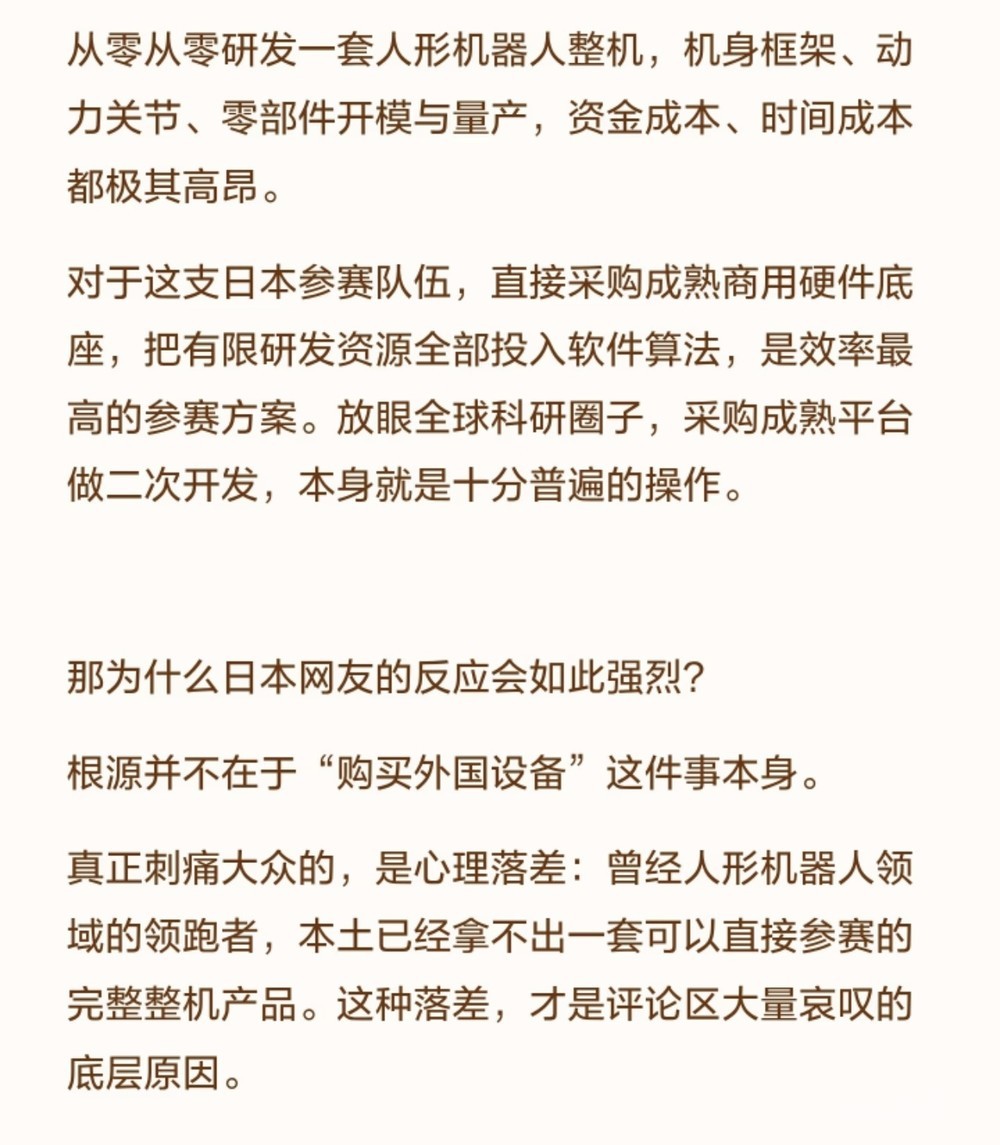 从零从零研发一套人形机器人整机，机身框架、动力关节、零部件开模与量产，资金成本、时间成本都极其高昂。

对于这支日本参赛队伍，直接采购成熟商用硬件底座，把有限研发资源全部投入软件算法，是效率最高的参赛方案。放眼全球科研圈子，采购成熟平台做二次开发，本身就是十分普遍的操作。

那为什么日本网友的反应会如此强烈?

根源并不在于“购买外国设备”这件事本身。

真正刺痛大众的，是心理落差：曾经人形机器人领域的领跑者，本土已经拿不出一套可以直接参赛的完整整机产品。这种落差，才是评论区大量哀叹的底层原因。